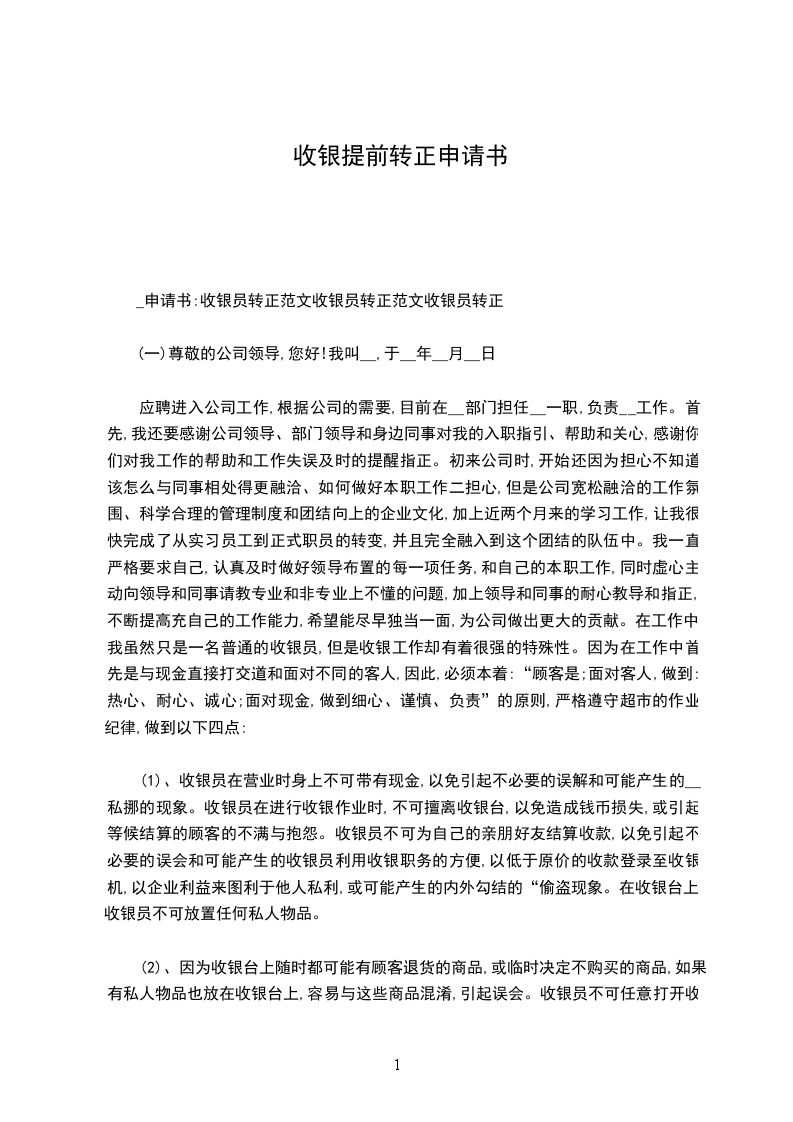 收银提前转正申请书

_申请书:收银员转正范文收银员转正范文收银员转正

(一)尊敬的公司领导,您好!我叫__,于__年__月__日

应聘进入公司工作,根据公司的需要,目前在__部门担任__一职,负责__工作。首先,我还要感谢公司领导、部门领导和身边同事对我的入职指引、帮助和关心,感谢你们对我工作的帮助和工作失误及时的提醒指正。初来公司时,开始还因为担心不知道该怎么与同事相处得更融洽、如何做好本职工作二担心,但是公司宽松融洽的工作氛围、科学合理的管理制度和团结向上的企业文化,加上近两个月来的学习工作,让我很快完成了从实习员工到正式职员的转变,并且完全融入到这个团结的队伍中。我一直严格要求自己,认真及时做好领导布置的每一项任务,和自己的本职工作,同时虚心主动向领导和同事请教专业和非专业上不懂的问题,加上领导和同事的耐心教导和指正,不断提高充自己的工作能力,希望能尽早独当一面,为公司做出更大的贡献。在工作中我虽然只是一名普通的收银员,但是收银工作却有着很强的特殊性。因为在工作中首先是与现金直接打交道和面对不同的客人,因此,必须本着:“顾客是;面对客人,做到:热心、耐心、诚心;面对现金,做到细心、谨慎、负责”的原则,严格遵守超市的作业纪律,做到以下四点:

(1)、收银员在营业时身上不可带有现金,以免引起不必要的误解和可能产生的__私挪的现象。收银员在进行收银作业时,不可擅离收银台,以免造成钱币损失,或引起等候结算的顾客的不满与抱怨。收银员不可为自己的亲朋好友结算收款,以免引起不必要的误会和可能产生的收银员利用收银职务的方便,以低于原价的收款登录至收银机,以企业利益来图利于他人私利,或可能产生的内外勾结的“偷盗现象。在收银台上收银员不可放置任何私人物品。

(2)、因为收银台上随时都可能有顾客退货的商品,或临时决定不购买的商品,如果有私人物品也放在收银台上,容易与这些商品混淆,引起误会。收银员不可任意打开收

1